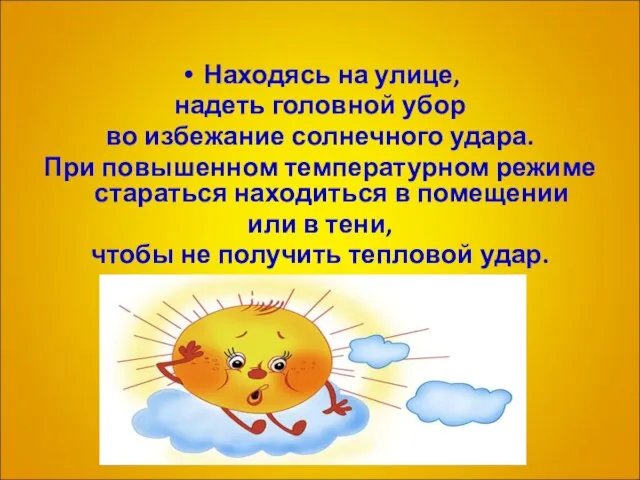 • Находясь на улице, надеть головной убор во избежание солнечного удара. При повышенном температурном режиме стараться находиться в помещении или в тени, чтобы не получить тепловой удар.